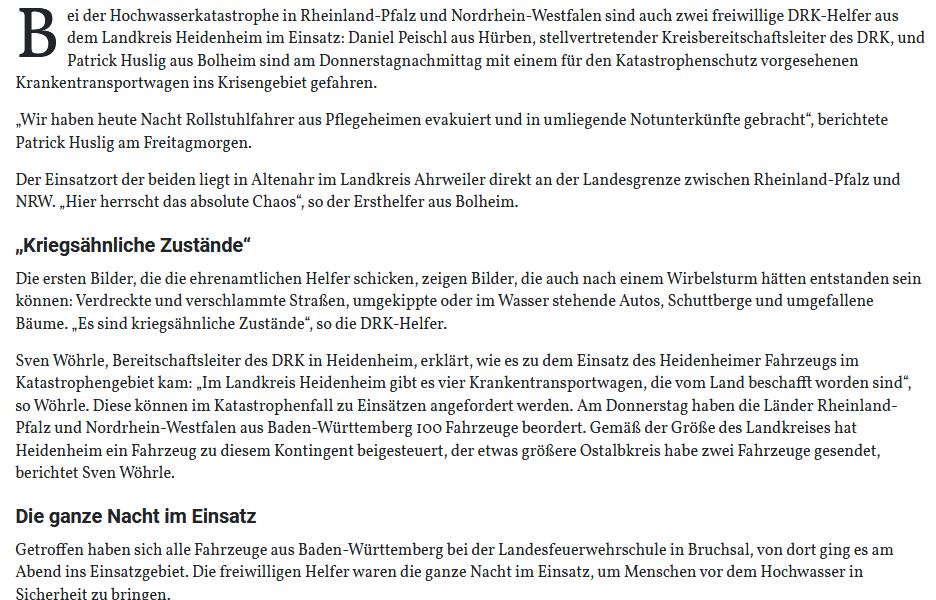 Bei der Hochwasserkatastrophe in Rheinland-Pfalz und Nordrhein-Westfalen sind auch zwei freiwillige DRK-Helfer aus dem Landkreis Heidenheim im Einsatz: Daniel Peischl aus Hürben, stellvertretender Kreisbereitschaftsleiter des DRK, und Patrick Huslig aus Bolheim sind am Donnerstagnachmittag mit einem für den Katastrophenschutz vorgesehenen Krankentransportwagen ins Krisengebiet gefahren.

„Wir haben heute Nacht Rollstuhlfahrer aus Pflegeheimen evakuiert und in umliegende Notunterkünfte gebracht“, berichtete Patrick Huslig am Freitagmorgen.

Der Einsatzort der beiden liegt in Altenahr im Landkreis Ahrweiler direkt an der Landesgrenze zwischen Rheinland-Pfalz und NRW. „Hier herrscht das absolute Chaos“, so der Ersthelfer aus Bolheim.

„Kriegsähnliche Zustände“

Die ersten Bilder, die die ehrenamtlichen Helfer schicken, zeigen Bilder, die auch nach einem Wirbelsturm hätten entstanden sein können: Verdreckte und verschlammte Straßen, umgekippte oder im Wasser stehende Autos, Schuttberge und umgefallene Bäume. „Es sind kriegsähnliche Zustände“, so die DRK-Helfer.

Sven Wöhrle, Bereitschaftsleiter des DRK in Heidenheim, erklärt, wie es zu dem Einsatz des Heidenheimer Fahrzeugs im Katastrophengebiet kam: „Im Landkreis Heidenheim gibt es vier Krankentransportwagen, die vom Land beschafft worden sind“, so Wöhrle. Diese können im Katastrophenfall zu Einsätzen angefordert werden. Am Donnerstag haben die Länder Rheinland-Pfalz und Nordrhein-Westfalen aus Baden-Württemberg 100 Fahrzeuge beordert. Gemäß der Größe des Landkreises hat Heidenheim ein Fahrzeug zu diesem Kontingent beigesteuert, der etwas größere Ostalbkreis habe zwei Fahrzeuge gesendet, berichtet Sven Wöhrle.

Die ganze Nacht im Einsatz

Getroffen haben sich alle Fahrzeuge aus Baden-Württemberg bei der Landesfeuerwehrschule in Bruchsal, von dort ging es am Abend ins Einsatzgebiet. Die freiwilligen Helfer waren die ganze Nacht im Einsatz, um Menschen vor dem Hochwasser in Sicherheit zu bringen.